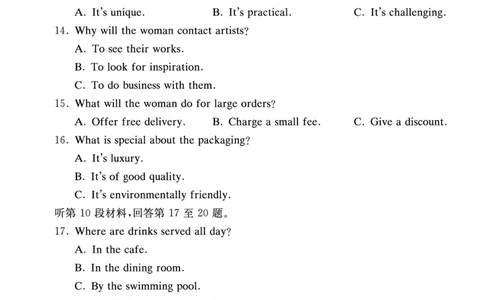 A. It's unique. B. It's practical. C. It's challenging.

14. Why will the woman contact artists?

A. To see their works.

B. To look for inspiration.

C. To do business with them.

15. What will the woman do for large orders?

A. Offer free delivery. B. Charge a small fee. C. Give a discount.

16. What is special about the packaging?

A. It's luxury.

B. It's of good quality.

C. It's environmentally friendly.

听第 10 段材料,回答第 17 至 20 题。

17. Where are drinks served all day?

A. In the cafe.

B. In the dining room.

C. By the swimming pool.